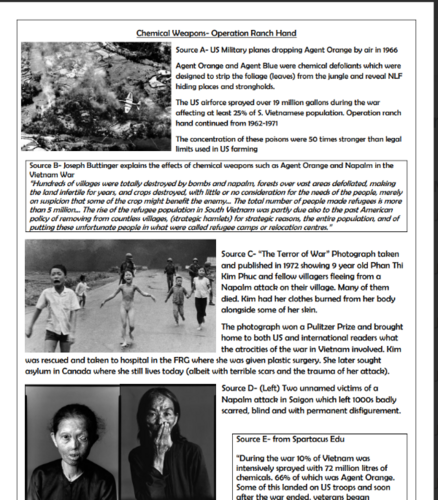 Chemical Weapons- Operation Ranch Hand

Source A- US Military planes dropping Agent Orange by air in 1966

Agent Orange and Agent Blue were chemical defoliants which were designed to strip the foliage (leaves) from the jungle and reveal NLF hiding places and strongholds.

The US airforce sprayed over 19 million gallons during the war affecting at least 25% of S. Vietnamese population. Operation ranch hand continued from 1962-1971

The concentration of these poisons were 50 times stronger than legal limits used in US farming

Source B- Joseph Buttinger explains the effects of chemical weapons such as Agent Orange and Napalm in the Vietnam War
"Hundreds of villages were totally destroyed by bombs and napalm, forests over vast areas defoliated, making the land infertile for years, and crops destroyed, with little or no consideration for the needs of the people, merely on suspicion that some of the crop might benefit the enemy… The total number of people made refugees is more than 5 million… The rise of the refugee population in South Vietnam was partly due also to the past American policy of removing from countless villages, (strategic hamlets) for strategic reasons, the entire population, and of putting these unfortunate people in what were called refugee camps or relocation centres."

Source C- "The Terror of War" Photograph taken and published in 1972 showing 9 year old Phan Thi Kim Phuc and fellow villagers fleeing from a Napalm attack on their village. Many of them died. Kim had her clothes burned from her body alongside some of her skin.

The photograph won a Pulitzer Prize and brought home to both US and international readers what the atrocities of the war in Vietnam involved. Kim was rescued and taken to hospital in the FRG where she was given plastic surgery. She later sought asylum in Canada where she still lives today (albeit with terrible scars and the trauma of her attack).

Source D- (Left) Two unnamed victims of a Napalm attack in Saigon which left 1000s badly scarred, blind and with permanent disfigurement.

Source E- from Spartacus Edu

"During the war 10% of Vietnam was intensively sprayed with 72 million litres of chemicals. 66% of which was Agent Orange. Some of this landed on US troops and soon after the war ended, veterans began